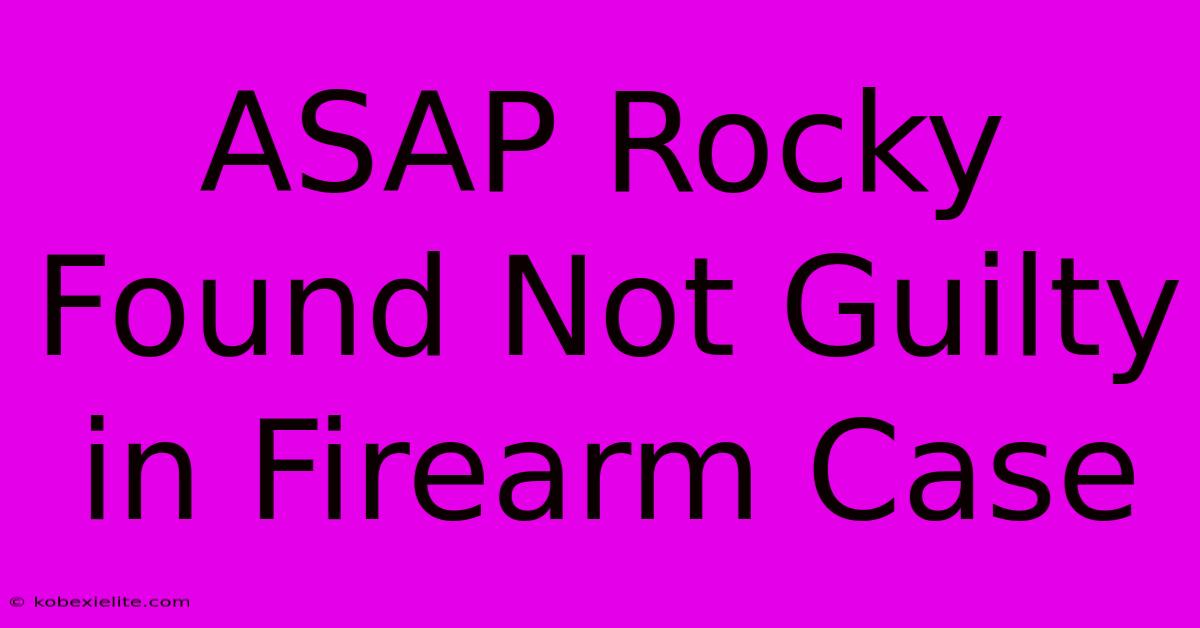 ASAP Rocky Found Not Guilty in Firearm Case

© kobexielite.com